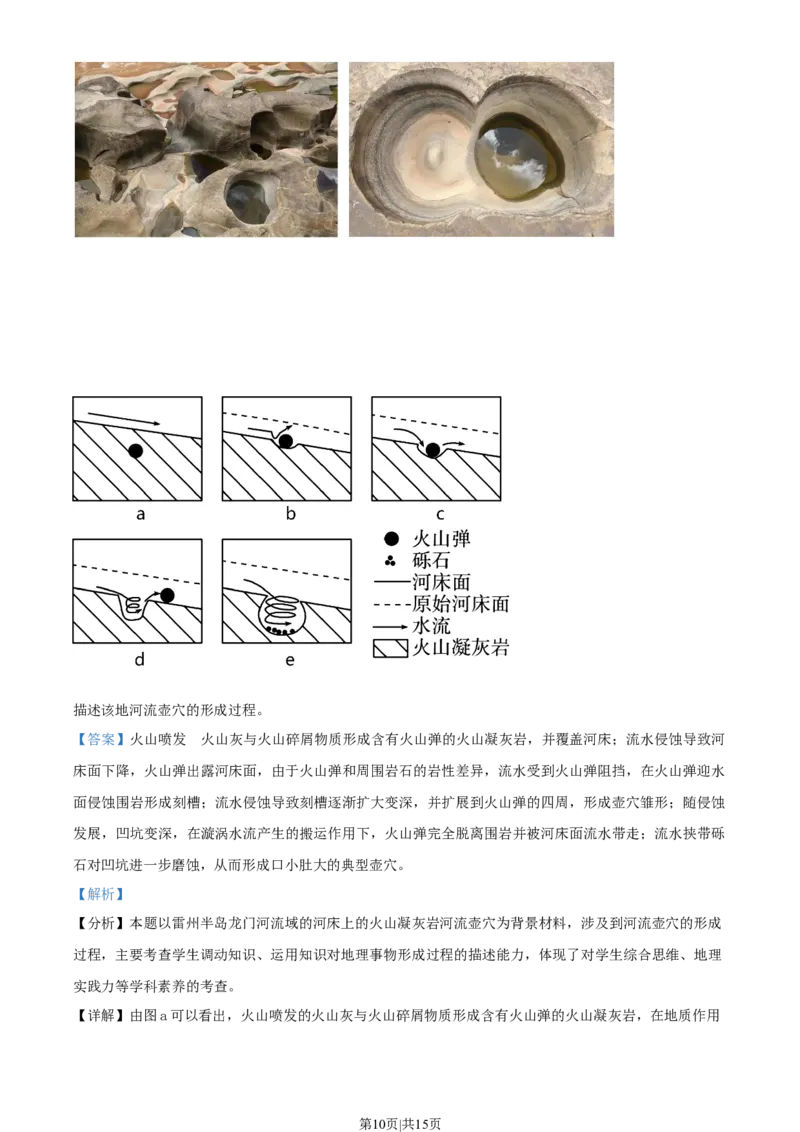 a

b

c

d

e

火山弹

砾石

河床面

原始河床面

水流

火山凝灰岩

描述该地河流壶穴的形成过程。

【答案】火山喷发　火山灰与火山碎屑物质形成含有火山弹的火山凝灰岩，并覆盖河床；流水侵蚀导致河床面下降，火山弹出露河床面，由于火山弹和周围岩石的岩性差异，流水受到火山弹阻挡，在火山弹迎水面侵蚀围岩形成刻槽；流水侵蚀导致刻槽逐渐扩大变深，并扩展到火山弹的四周，形成壶穴雏形；随侵蚀发展，凹坑变深，在漩涡水流产生的搬运作用下，火山弹完全脱离围岩并被河床面流水带走；流水挟带砾石对凹坑进一步磨蚀，从而形成口小肚大的典型壶穴。

【解析】

【分析】本题以雷州半岛龙门河流域的河床上的火山凝灰岩河流壶穴为背景材料，涉及到河流壶穴的形成过程，主要考查学生调动知识、运用知识对地理事物形成过程的描述能力，体现了对学生综合思维、地理实践力等学科素养的考查。

【详解】由图a可以看出，火山喷发的火山灰与火山碎屑物质形成含有火山弹的火山凝灰岩，在地质作用

第10页|共15页